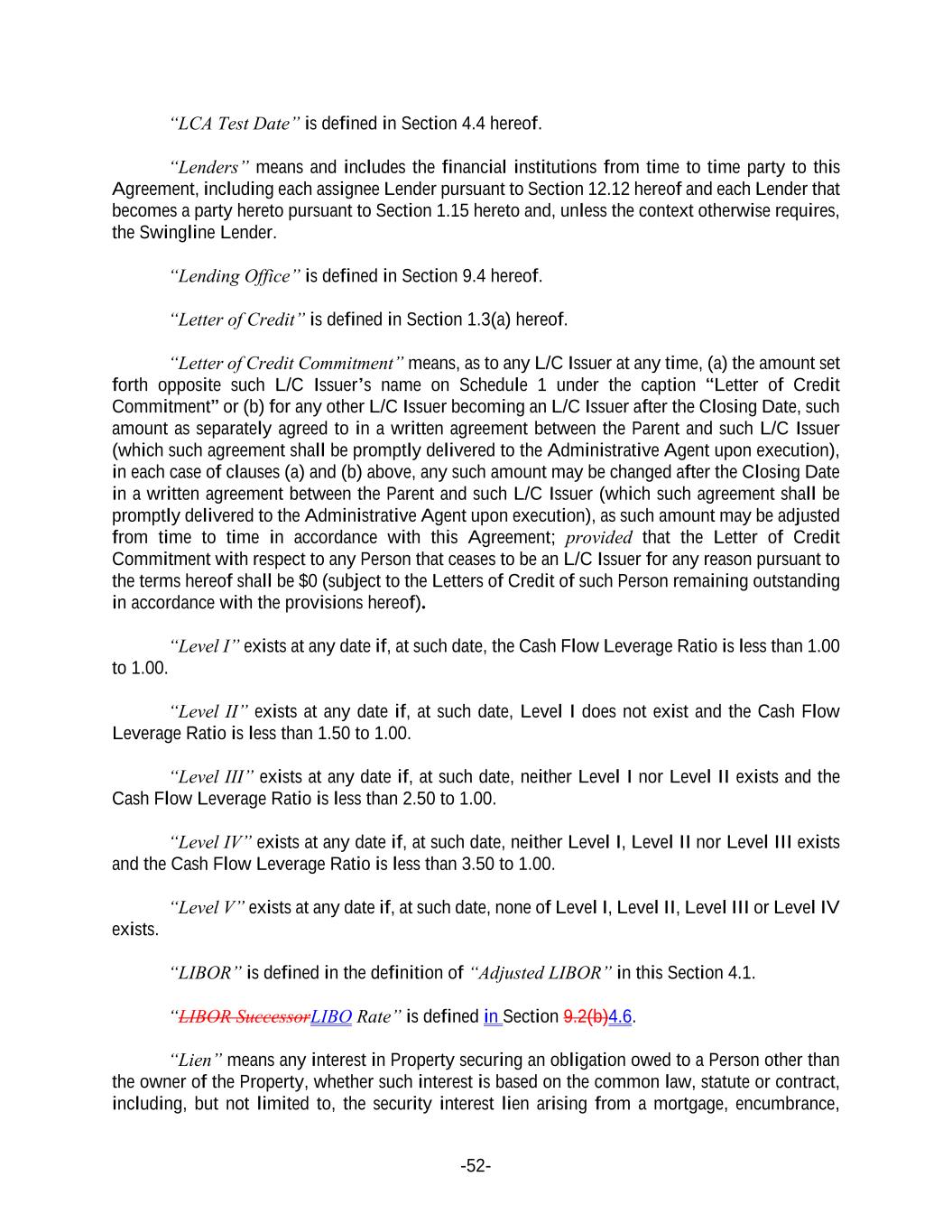 "LCA Test Date" is defined in Section 4.4 hereof.

"Lenders" means and includes the financial institutions from time to time party to this Agreement, including each assignee Lender pursuant to Section 12.12 hereof and each Lender that becomes a party hereto pursuant to Section 1.15 hereto and, unless the context otherwise requires, the Swingline Lender.

"Lending Office" is defined in Section 9.4 hereof.

"Letter of Credit" is defined in Section 1.3(a) hereof.

"Letter of Credit Commitment" means, as to any L/C Issuer at any time, (a) the amount set forth opposite such L/C Issuer's name on Schedule 1 under the caption "Letter of Credit Commitment" or (b) for any other L/C Issuer becoming an L/C Issuer after the Closing Date, such amount as separately agreed to in a written agreement between the Parent and such L/C Issuer (which such agreement shall be promptly delivered to the Administrative Agent upon execution), in each case of clauses (a) and (b) above, any such amount may be changed after the Closing Date in a written agreement between the Parent and such L/C Issuer (which such agreement shall be promptly delivered to the Administrative Agent upon execution), as such amount may be adjusted from time to time in accordance with this Agreement; provided that the Letter of Credit Commitment with respect to any Person that ceases to be an L/C Issuer for any reason pursuant to the terms hereof shall be $0 (subject to the Letters of Credit of such Person remaining outstanding in accordance with the provisions hereof).

"Level I" exists at any date if, at such date, the Cash Flow Leverage Ratio is less than 1.00 to 1.00.

"Level II" exists at any date if, at such date, Level I does not exist and the Cash Flow Leverage Ratio is less than 1.50 to 1.00.

"Level III" exists at any date if, at such date, neither Level I nor Level II exists and the Cash Flow Leverage Ratio is less than 2.50 to 1.00.

"Level IV" exists at any date if, at such date, neither Level I, Level II nor Level III exists and the Cash Flow Leverage Ratio is less than 3.50 to 1.00.

"Level V" exists at any date if, at such date, none of Level I, Level II, Level III or Level IV exists.

"LIBOR" is defined in the definition of "Adjusted LIBOR" in this Section 4.1.

"LIBOR SuccessorLIBO Rate" is defined in Section 9.2(b)4.6.

"Lien" means any interest in Property securing an obligation owed to a Person other than the owner of the Property, whether such interest is based on the common law, statute or contract, including, but not limited to, the security interest lien arising from a mortgage, encumbrance,

-52-